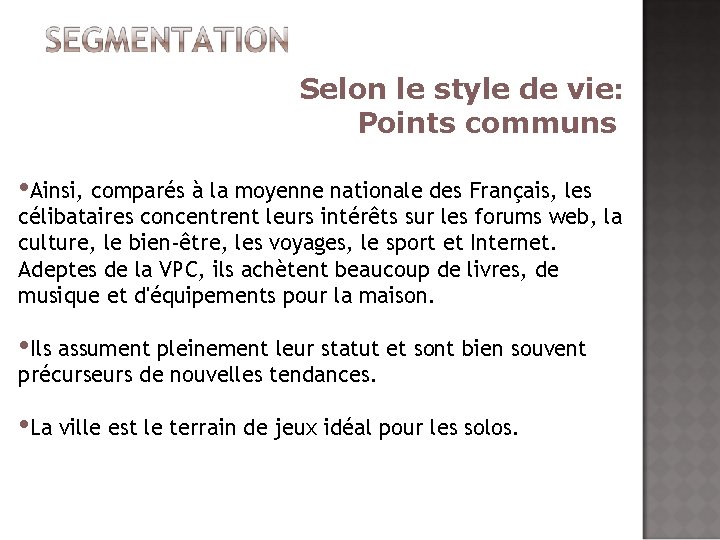 SEGMENTATION

Selon le style de vie:
Points communs

•Ainsi, comparés à la moyenne nationale des Français, les célibataires concentrent leurs intérêts sur les forums web, la culture, le bien-être, les voyages, le sport et Internet. Adeptes de la VPC, ils achètent beaucoup de livres, de musique et d'équipements pour la maison.

•Ils assument pleinement leur statut et sont bien souvent précurseurs de nouvelles tendances.

•La ville est le terrain de jeux idéal pour les solos.